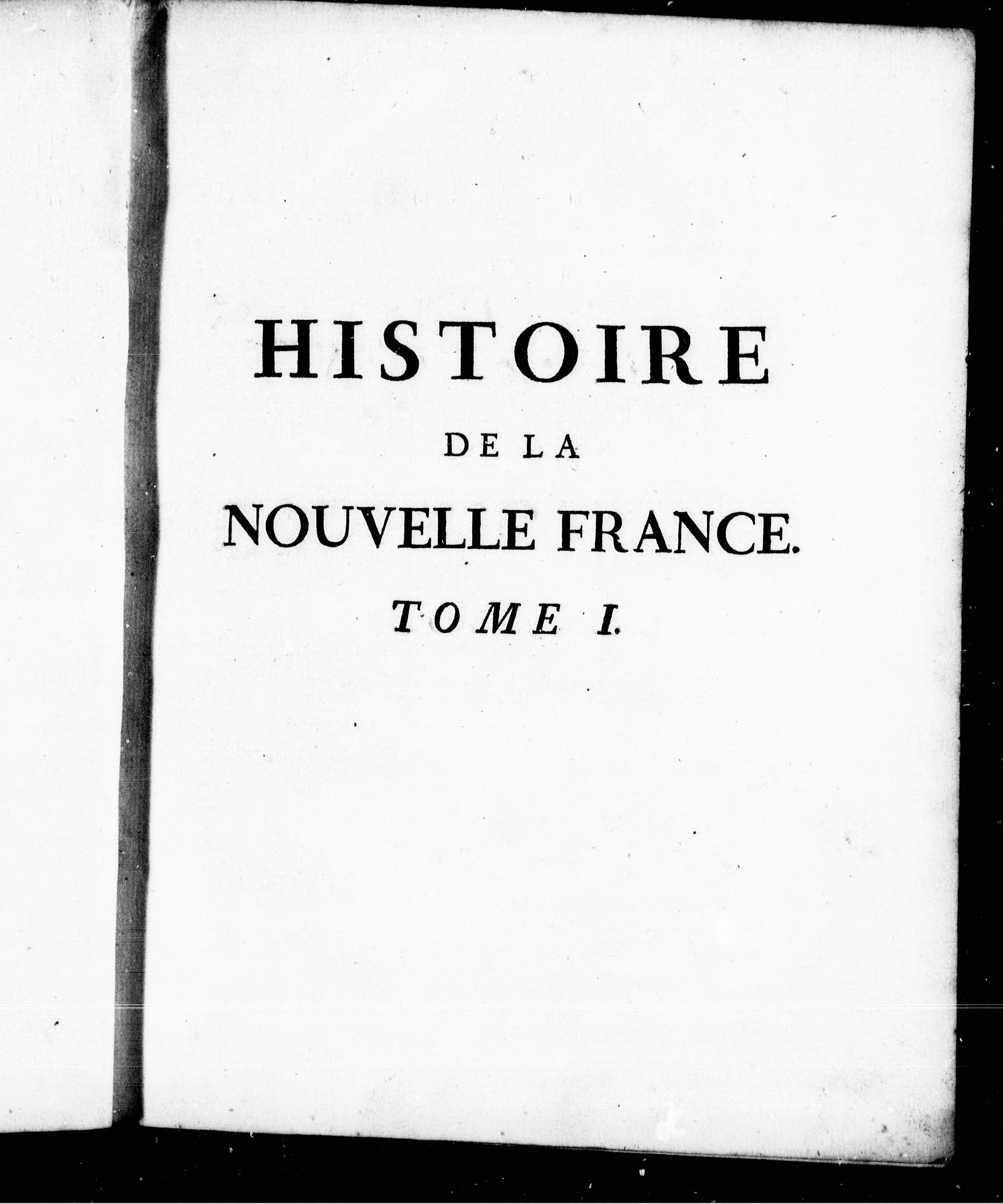 HISTOIRE

DE LA

NOUVELLE FRANCE.

TOME I.